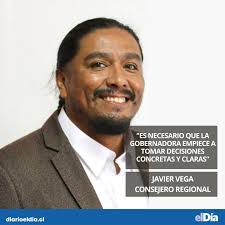 "ES NECESARIO QUE LA GOBERNADORA EMPIECE A TOMAR DECISIONES CONCRETAS Y CLARAS"

JAVIER VEGA
CONSEJERO REGIONAL

diarioeldia.cl

elDía